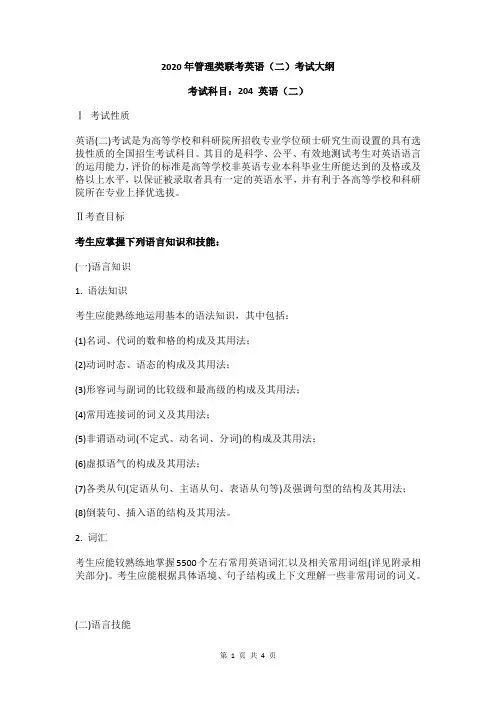 2020 年管理类联考英语（二）考试大纲

考试科目：204 英语（二）

Ⅰ 考试性质

英语(二)考试是为高等学校和科研院所招收专业学位硕士研究生而设置的具有选拔性质的全国招生考试科目。其目的是科学、公平、有效地测试考生对英语语言的运用能力，评价的标准是高等学校非英语专业本科毕业生所能达到的及格或及格以上水平，以保证被录取者具有一定的英语水平，并有利于各高等学校和科研院所在专业上择优选拔。

Ⅱ考查目标

考生应掌握下列语言知识和技能：

(一)语言知识

1. 语法知识

考生应能熟练地运用基本的语法知识，其中包括：

(1)名词、代词的数和格的构成及其用法；

(2)动词时态、语态的构成及其用法；

(3)形容词与副词的比较级和最高级的构成及其用法；

(4)常用连接词的词义及其用法；

(5)非谓语动词(不定式、动名词、分词)的构成及其用法；

(6)虚拟语气的构成及其用法；

(7)各类从句(定语从句、主语从句、表语从句等)及强调句型的结构及其用法；

(8)倒装句、插入语的结构及其用法。

2. 词汇

考生应能较熟练地掌握 5500 个左右常用英语词汇以及相关常用词组(详见附录相关部分)。考生应能根据具体语境、句子结构或上下文理解一些非常用词的词义。

(二)语言技能

第 1 页 共 4 页